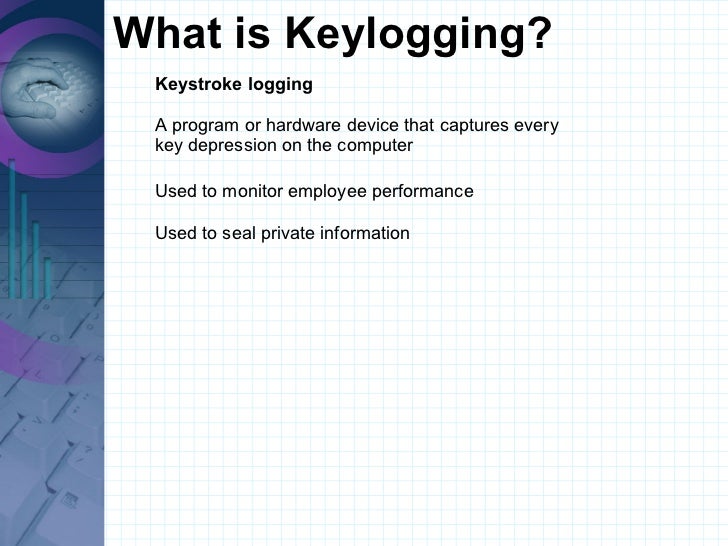 What is Keylogging?

Keystroke logging

A program or hardware device that captures every key depression on the computer

Used to monitor employee performance

Used to seal private information